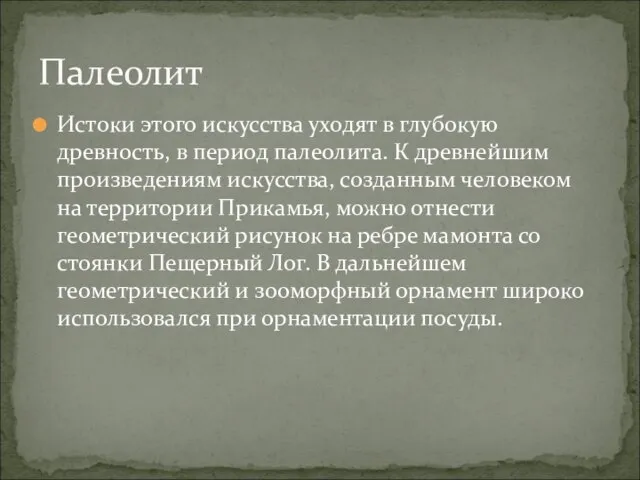 Палеолит

Истоки этого искусства уходят в глубокую древность, в период палеолита. К древнейшим произведениям искусства, созданным человеком на территории Прикамья, можно отнести геометрический рисунок на ребре мамонта со стоянки Пещерный Лог. В дальнейшем геометрический и зооморфный орнамент широко использовался при орнаментации посуды.